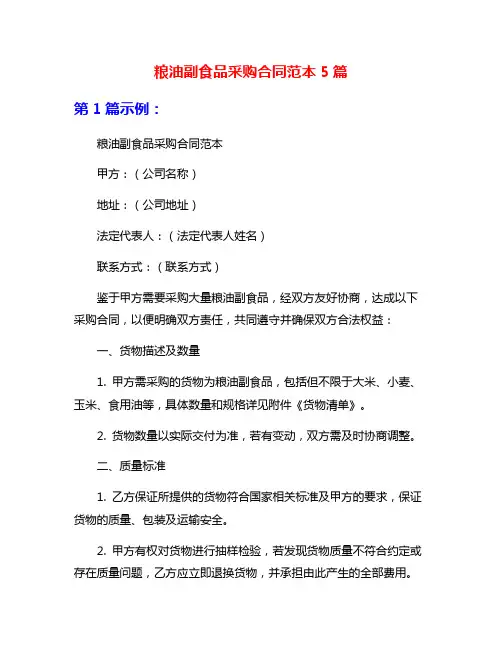 粮油副食品采购合同范本 5 篇

第 1 篇示例：

粮油副食品采购合同范本

甲方：（公司名称）

地址：（公司地址）

法定代表人：（法定代表人姓名）

联系方式：（联系方式）

鉴于甲方需要采购大量粮油副食品，经双方友好协商，达成以下采购合同，以便明确双方责任，共同遵守并确保双方合法权益：

一、货物描述及数量

1. 甲方需采购的货物为粮油副食品，包括但不限于大米、小麦、玉米、食用油等，具体数量和规格详见附件《货物清单》。

2. 货物数量以实际交付为准，若有变动，双方需及时协商调整。

二、质量标准

1. 乙方保证所提供的货物符合国家相关标准及甲方的要求，保证货物的质量、包装及运输安全。

2. 甲方有权对货物进行抽样检验，若发现货物质量不符合约定或存在质量问题，乙方应立即退换货物，并承担由此产生的全部费用。